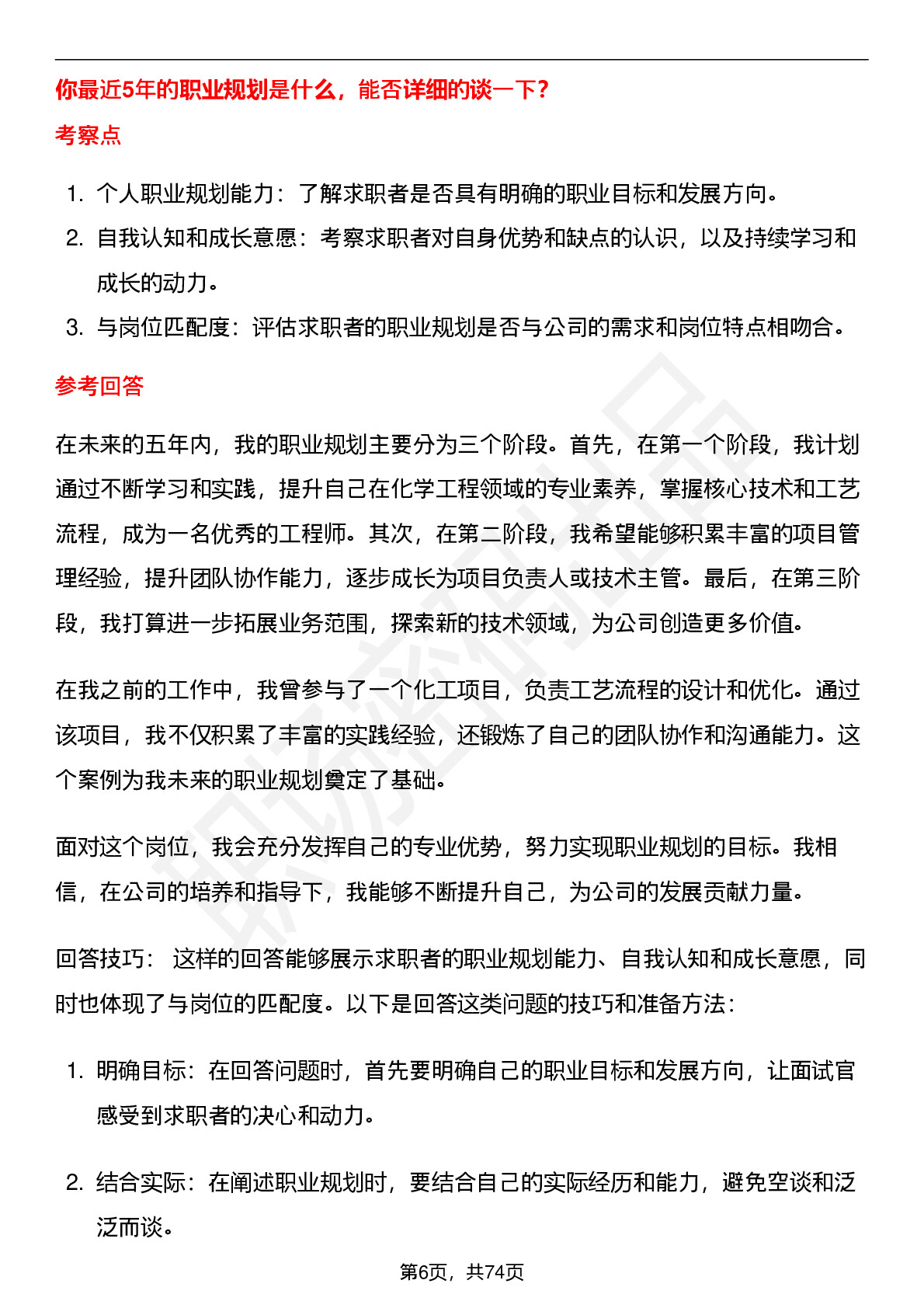 你最近5年的职业规划是什么，能否详细的谈一下？

考察点

1. 个人职业规划能力：了解求职者是否具有明确的职业目标和发展方向。
2. 自我认知和成长意愿：考察求职者对自身优势和缺点的认识，以及持续学习和成长的动力。
3. 与岗位匹配度：评估求职者的职业规划是否与公司的需求和岗位特点相吻合。

参考回答

在未来的五年内，我的职业规划主要分为三个阶段。首先，在第一个阶段，我计划通过不断学习和实践，提升自己在化学工程领域的专业素养，掌握核心技术和工艺流程，成为一名优秀的工程师。其次，在第二阶段，我希望能够积累丰富的项目管理经验，提升团队协作能力，逐步成长为项目负责人或技术主管。最后，在第三阶段，我打算进一步拓展业务范围，探索新的技术领域，为公司创造更多价值。

在我之前的工作中，我曾参与了一个化工项目，负责工艺流程的设计和优化。通过该项目，我不仅积累了丰富的实践经验，还锻炼了自己的团队协作和沟通能力。这个案例为我未来的职业规划奠定了基础。

面对这个岗位，我会充分发挥自己的专业优势，努力实现职业规划的目标。我相信，在公司的培养和指导下，我能够不断提升自己，为公司的发展贡献力量。

回答技巧： 这样的回答能够展示求职者的职业规划能力、自我认知和成长意愿，同时也体现了与岗位的匹配度。以下是回答这类问题的技巧和准备方法：

1. 明确目标：在回答问题时，首先要明确自己的职业目标和发展方向，让面试官感受到求职者的决心和动力。

2. 结合实际：在阐述职业规划时，要结合自己的实际经历和能力，避免空谈和泛泛而谈。

第6页，共74页